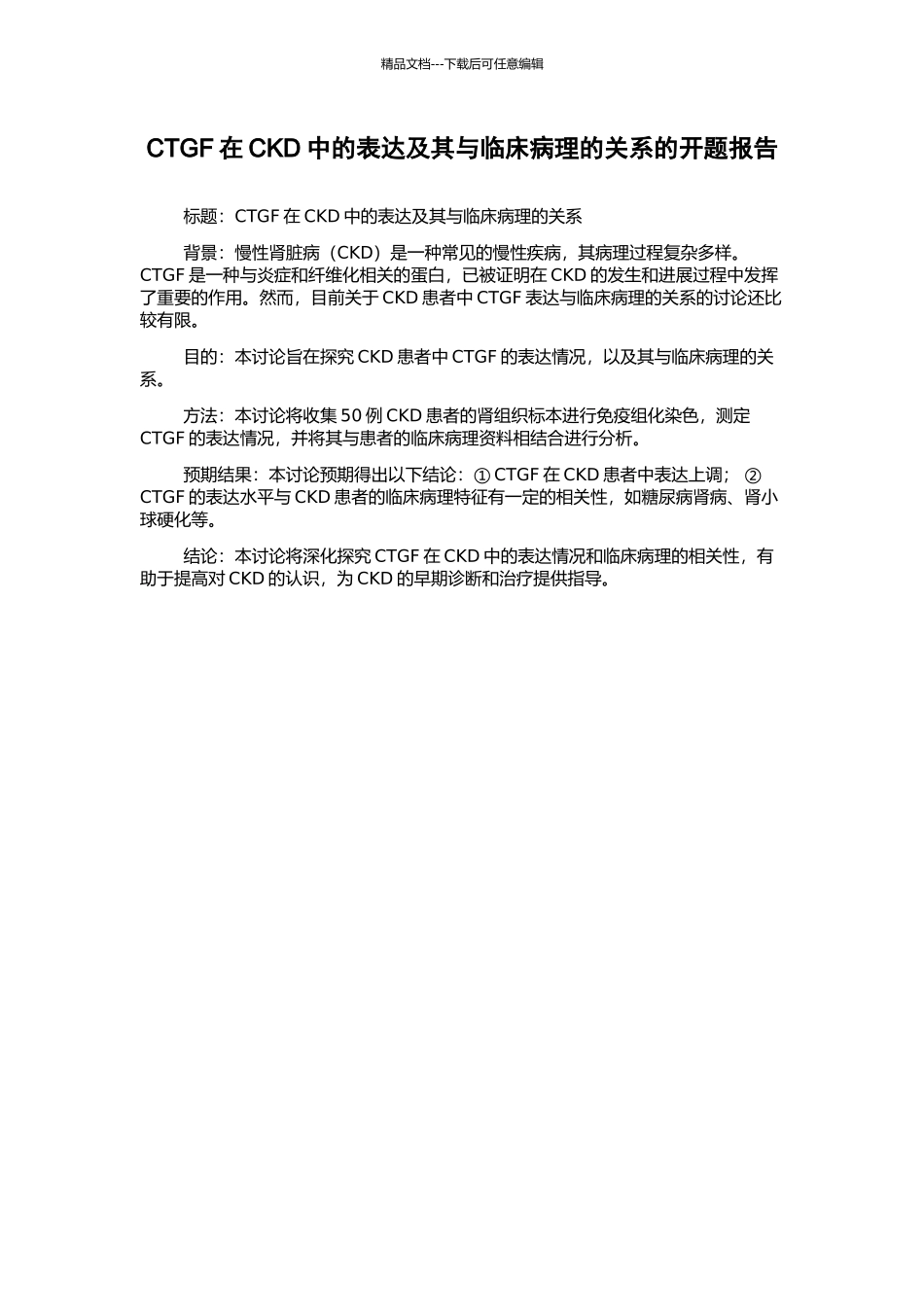 精品文档---下载后可任意编辑

CTGF 在 CKD 中的表达及其与临床病理的关系的开题报告

标题：CTGF 在 CKD 中的表达及其与临床病理的关系

背景：慢性肾脏病（CKD）是一种常见的慢性疾病，其病理过程复杂多样。CTGF 是一种与炎症和纤维化相关的蛋白，已被证明在 CKD 的发生和进展过程中发挥了重要的作用。然而，目前关于 CKD 患者中 CTGF 表达与临床病理的关系的讨论还比较有限。

目的：本讨论旨在探究 CKD 患者中 CTGF 的表达情况，以及其与临床病理的关系。

方法：本讨论将收集 50 例 CKD 患者的肾组织标本进行免疫组化染色，测定 CTGF 的表达情况，并将其与患者的临床病理资料相结合进行分析。

预期结果：本讨论预期得出以下结论：① CTGF 在 CKD 患者中表达上调； ② CTGF 的表达水平与 CKD 患者的临床病理特征有一定的相关性，如糖尿病肾病、肾小球硬化等。

结论：本讨论将深化探究 CTGF 在 CKD 中的表达情况和临床病理的相关性，有助于提高对 CKD 的认识，为 CKD 的早期诊断和治疗提供指导。